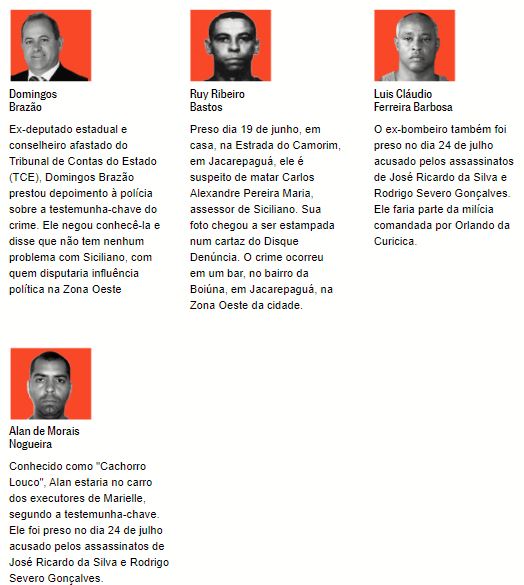 Domingos Brazão

Ex-deputado estadual e conselheiro afastado do Tribunal de Contas do Estado (TCE), Domingos Brazão prestou depoimento à polícia sobre a testemunha-chave do crime. Ele negou conhecê-la e disse que não tem nenhum problema com Siciliano, com quem disputaria influência política na Zona Oeste

Ruy Ribeiro Bastos

Preso dia 19 de junho, em casa, na Estrada do Camorim, em Jacarepaguá, ele é suspeito de matar Carlos Alexandre Pereira Maria, assessor de Siciliano. Sua foto chegou a ser estampada num cartaz do Disque Denúncia. O crime ocorreu em um bar, no bairro da Boiúna, em Jacarepaguá, na Zona Oeste da cidade.

Luis Cláudio Ferreira Barbosa

O ex-bombeiro também foi preso no dia 24 de julho acusado pelos assassinatos de José Ricardo da Silva e Rodrigo Severo Gonçalves. Ele faria parte da milícia comandada por Orlando da Curicica.

Alan de Morais Nogueira

Conhecido como "Cachorro Louco", Alan estaria no carro dos executores de Marielle, segundo a testemunha-chave. Ele foi preso no dia 24 de julho acusado pelos assassinatos de José Ricardo da Silva e Rodrigo Severo Gonçalves.